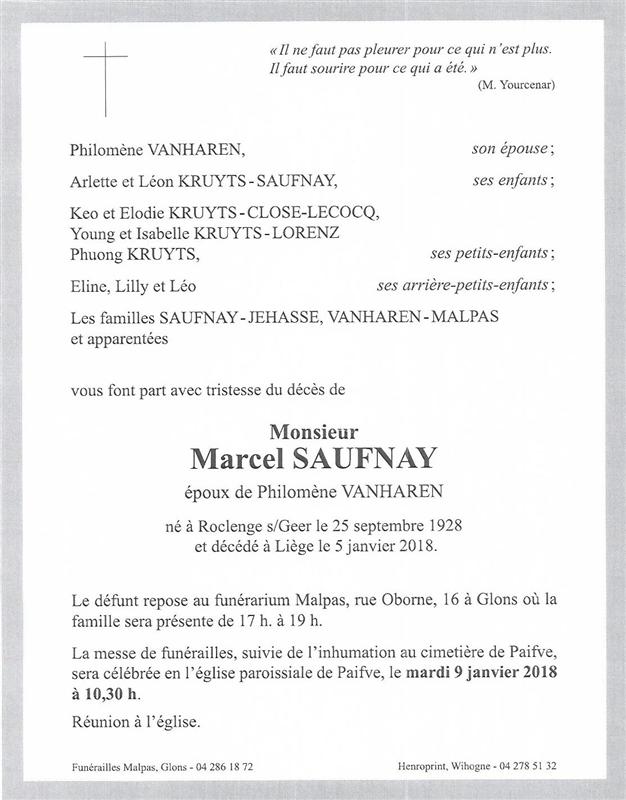 « Il ne faut pas pleurer pour ce qui n'est plus.
Il faut sourire pour ce qui a été. »
(M. Yourcenar)

Philomène VANHAREN, son épouse ;

Arlette et Léon KRUYTS - SAUFNAY, ses enfants ;

Keo et Elodie KRUYTS - CLOSE-LECOCQ,
Young et Isabelle KRUYTS - LORENZ
Phuong KRUYTS, ses petits-enfants ;

Eline, Lilly et Léo ses arrière-petits-enfants ;

Les familles SAUFNAY - JEHASSE, VANHAREN - MALPAS
et apparentées

vous font part avec tristesse du décès de

Monsieur
Marcel SAUFNAY
époux de Philomène VANHAREN

né à Roclenge s/Geer le 25 septembre 1928
et décédé à Liège le 5 janvier 2018.

Le défunt repose au funérarium Malpas, rue Oborne, 16 à Glons où la famille sera présente de 17 h. à 19 h.

La messe de funérailles, suivie de l'inhumation au cimetière de Paifve, sera célébrée en l'église paroissiale de Paifve, le mardi 9 janvier 2018 à 10,30 h.

Réunion à l'église.

Funérailles Malpas, Glons - 04 286 18 72

Henroprint, Wihogne - 04 278 51 32